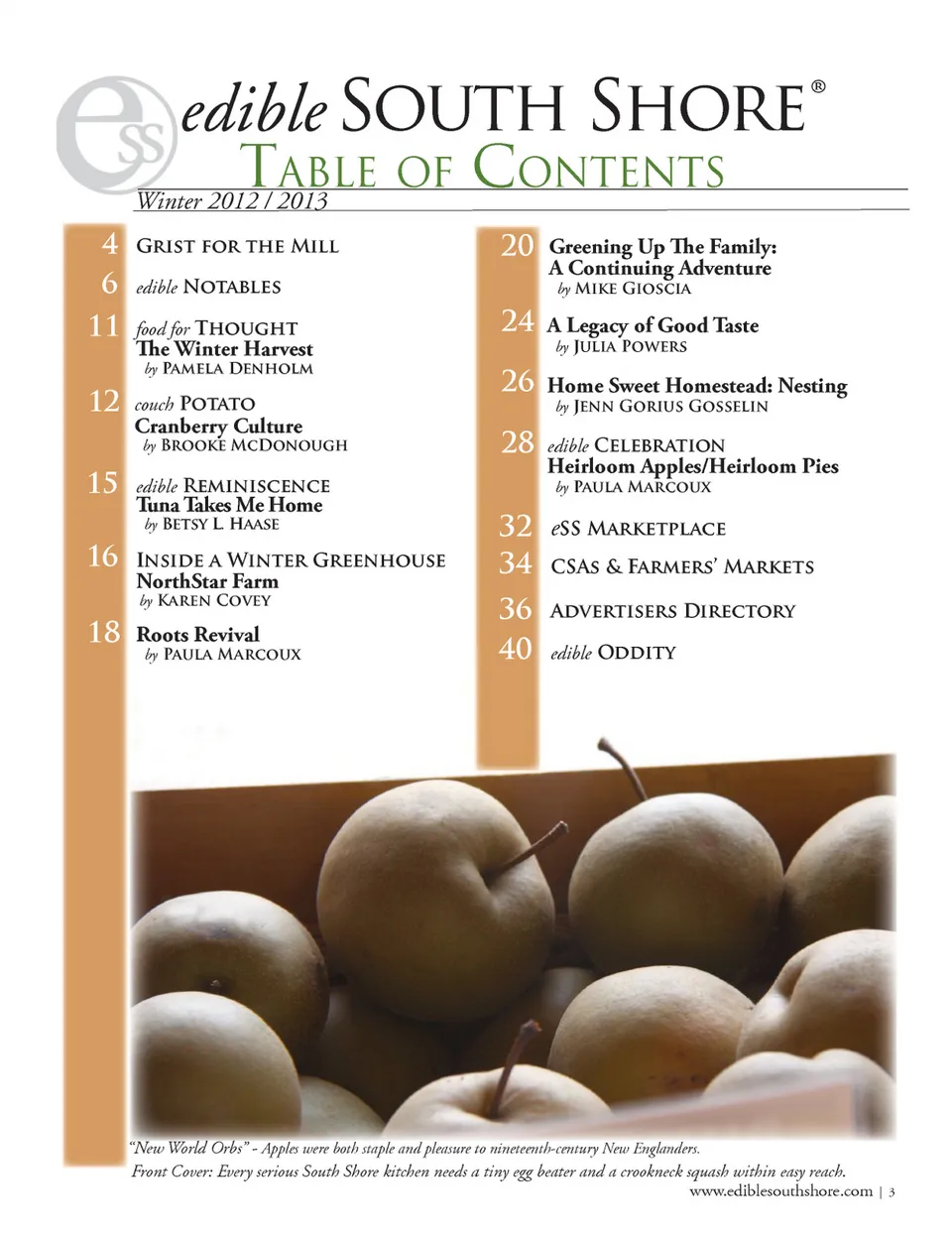 eSS

edible SOUTH SHORE®

TABLE OF CONTENTS

Winter 2012 / 2013

4 GRIST FOR THE MILL

6 edible NOTABLES

11 food for THOUGHT
The Winter Harvest
by PAMELA DENHOLM

12 couch POTATO
Cranberry Culture
by BROOKE MCDONOUGH

15 edible REMINISCENCE
Tuna Takes Me Home
by BETSY L. HAASE

16 INSIDE A WINTER GREENHOUSE
NorthStar Farm
by KAREN COVEY

18 Roots Revival
by PAULA MARCOUX

20 Greening Up The Family: A Continuing Adventure
by MIKE GIOSCIA

24 A Legacy of Good Taste
by JULIA POWERS

26 Home Sweet Homestead: Nesting
by JENN GORIUS GOSSELIN

28 edible CELEBRATION
Heirloom Apples/Heirloom Pies
by PAULA MARCOUX

32 eSS MARKETPLACE

34 CSAS & FARMERS' MARKETS

36 ADVERTISERS DIRECTORY

40 edible ODDITY

"New World Orbs" - Apples were both staple and pleasure to nineteenth-century New Englanders.
Front Cover: Every serious South Shore kitchen needs a tiny egg beater and a crookneck squash within easy reach.

www.ediblesouthshore.com | 3